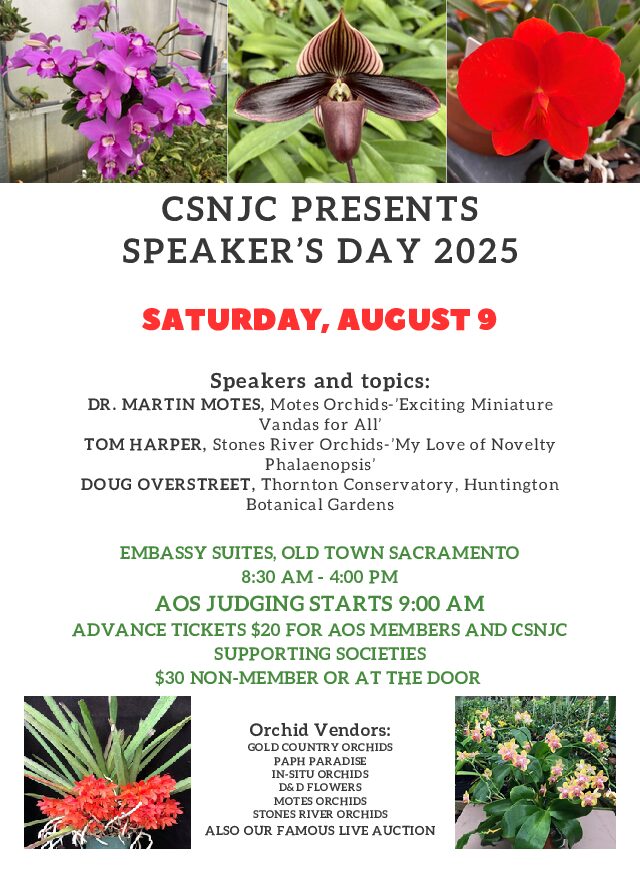 CSNJC PRESENTS
SPEAKER'S DAY 2025

SATURDAY, AUGUST 9

Speakers and topics:
DR. MARTIN MOTES, Motes Orchids-'Exciting Miniature Vandas for All'
TOM HARPER, Stones River Orchids-'My Love of Novelty Phalaenopsis'
DOUG OVERSTREET, Thornton Conservatory, Huntington Botanical Gardens

EMBASSY SUITES, OLD TOWN SACRAMENTO
8:30 AM - 4:00 PM
AOS JUDGING STARTS 9:00 AM
ADVANCE TICKETS $20 FOR AOS MEMBERS AND CSNJC SUPPORTING SOCIETIES
$30 NON-MEMBER OR AT THE DOOR

Orchid Vendors:
GOLD COUNTRY ORCHIDS
PAPH PARADISE
IN-SITU ORCHIDS
D&D FLOWERS
MOTES ORCHIDS
STONES RIVER ORCHIDS
ALSO OUR FAMOUS LIVE AUCTION